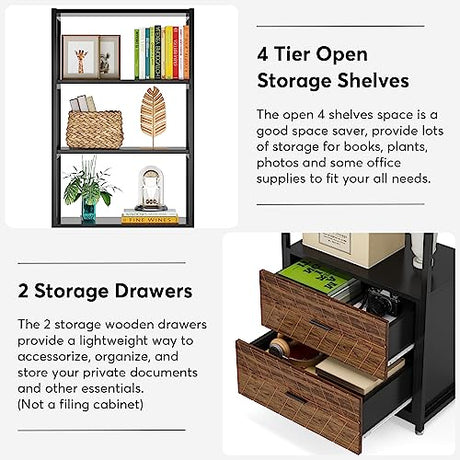 4 Tier Open Storage Shelves

The open 4 shelves space is a good space saver, provide lots of storage for books, plants, photos and some office supplies to fit your all needs.

2 Storage Drawers

The 2 storage wooden drawers provide a lightweight way to accessorize, organize, and store your private documents and other essentials. (Not a filing cabinet)